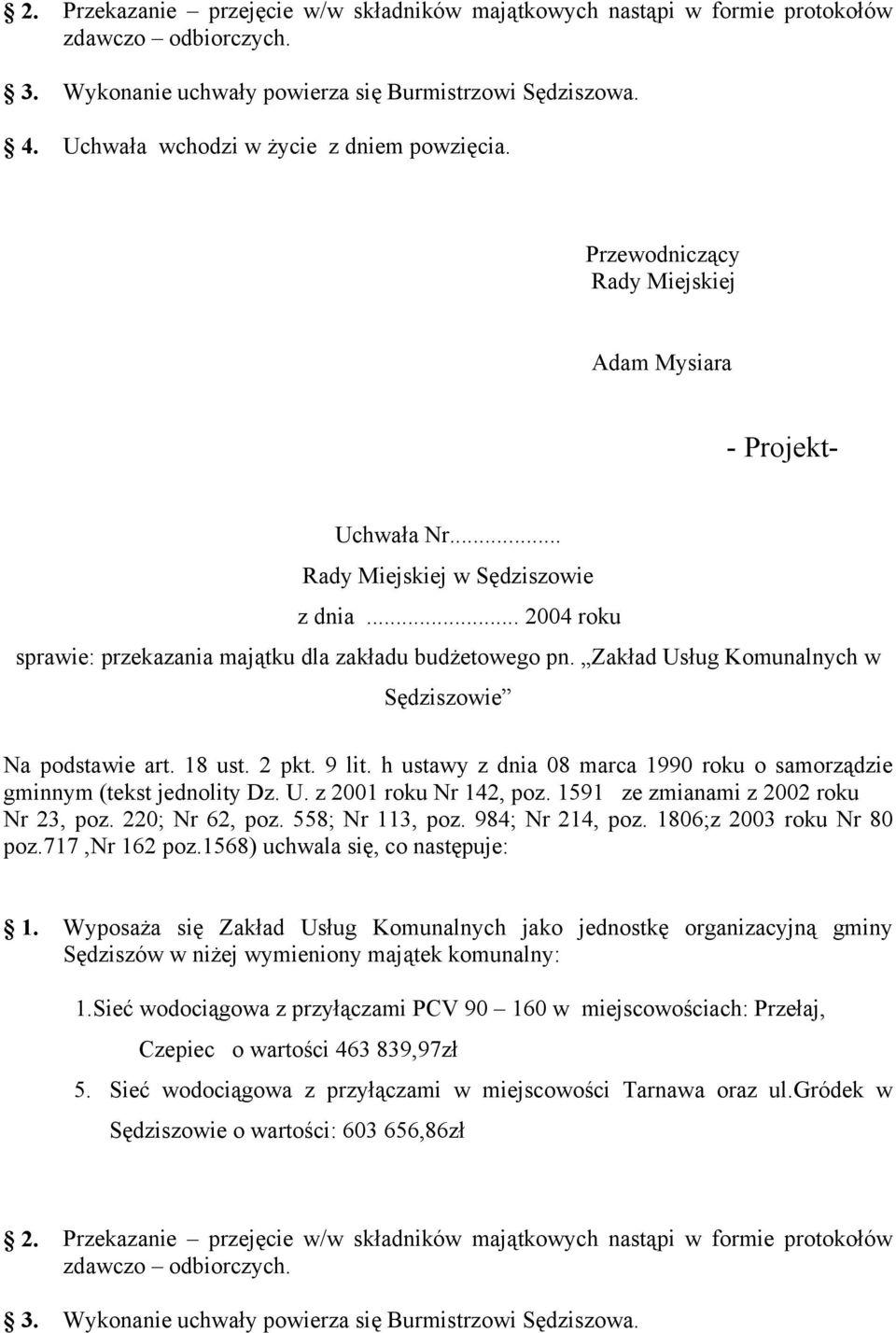 2. Przekazanie – przejęcie w/w składników majątkowych nastąpi w formie protokołów zdawczo – odbiorczych.

3. Wykonanie uchwały powierza się Burmistrzowi Sędziszowa.

4. Uchwała wchodzi w życie z dniem powzięcia.

Przewodniczący
Rady Miejskiej

Adam Mysiara

- Projekt-

Uchwała Nr...
Rady Miejskiej w Sędziszowie
z dnia ... 2004 roku

sprawie: przekazania majątku dla zakładu budżetowego pn. „Zakład Usług Komunalnych w Sędziszowie”

Na podstawie art. 18 ust. 2 pkt. 9 lit. h ustawy z dnia 08 marca 1990 roku o samorządzie gminnym (tekst jednolity Dz. U. z 2001 roku Nr 142, poz. 1591 ze zmianami z 2002 roku Nr 23, poz. 220; Nr 62, poz. 558; Nr 113, poz. 984; Nr 214, poz. 1806;z 2003 roku Nr 80 poz.717 ,Nr 162 poz.1568) uchwala się, co następuje:

1. Wyposaża się Zakład Usług Komunalnych jako jednostkę organizacyjną gminy Sędziszów w niżej wymieniony majątek komunalny:

1.Sieć wodociągowa z przyłączami PCV 90 – 160 w miejscowościach: Przełaj, Czepiec o wartości 463 839,97zł

5. Sieć wodociągowa z przyłączami w miejscowości Tarnawa oraz ul.gródek w Sędziszowie o wartości: 603 656,86zł

2. Przekazanie – przejęcie w/w składników majątkowych nastąpi w formie protokołów zdawczo – odbiorczych.

3. Wykonanie uchwały powierza się Burmistrzowi Sędziszowa.